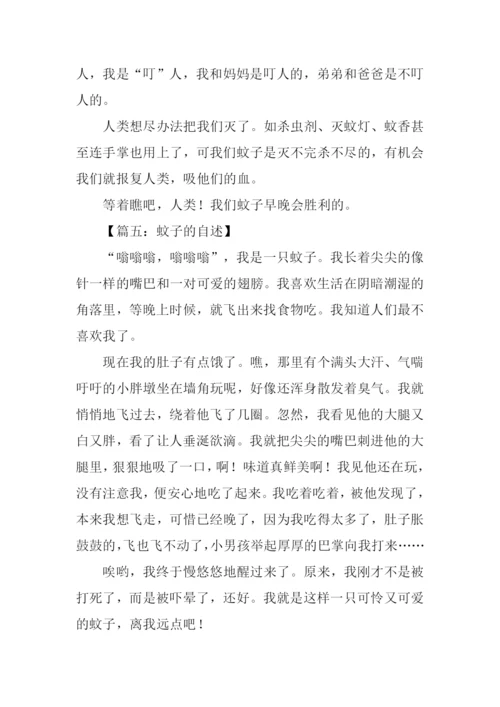 人，我是“叮”人，我和妈妈是叮人的，弟弟和爸爸是不叮人的。

人类想尽办法把我们灭了。如杀虫剂、灭蚊灯、蚊香甚至连手掌也用上了，可我们蚊子是灭不完杀不尽的，有机会我们就报复人类，吸他们的血。

等着瞧吧，人类！我们蚊子早晚会胜利的。

【篇五：蚊子的自述】

“嗡嗡嗡，嗡嗡嗡”，我是一只蚊子。我长着尖尖的像针一样的嘴巴和一对可爱的翅膀。我喜欢生活在阴暗潮湿的角落里，等晚上时候，就飞出来找食物吃。我知道人们最不喜欢我了。

现在我的肚子有点饿了。瞧，那里有个满头大汗、气喘吁吁的小胖墩坐在墙角玩呢，好像还浑身散发着臭气。我就悄悄地飞过去，绕着他飞了几圈。忽然，我看见他的大腿又白又胖，看了让人垂涎欲滴。我就把尖尖的嘴巴刺进他的大腿里，狠狠地吸了一口，啊！味道真鲜美啊！我见他还在玩，没有注意我，便安心地吃了起来。我吃着吃着，被他发现了，本来我想飞走，可惜已经晚了，因为我吃得太多了，肚子胀鼓鼓的，飞也飞不动了，小男孩举起厚厚的巴掌向我打来……

唉哟，我终于慢悠悠地醒过来了。原来，我刚才不是被打死了，而是被吓晕了，还好。我就是这样一只可怜又可爱的蚊子，离我远点吧！